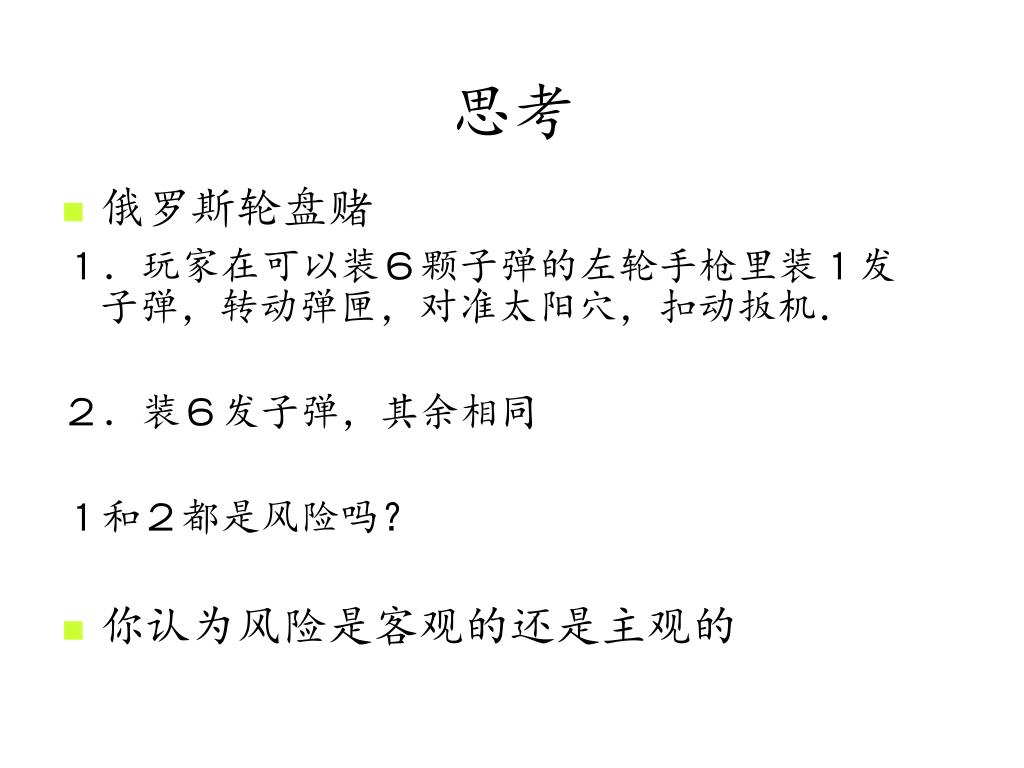 思考

• 俄罗斯轮盘赌

１．玩家在可以装６颗子弹的左轮手枪里装１发子弹，转动弹匣，对准太阳穴，扣动扳机.

２．装６发子弹，其余相同

１和２都是风险吗？

• 你认为风险是客观的还是主观的